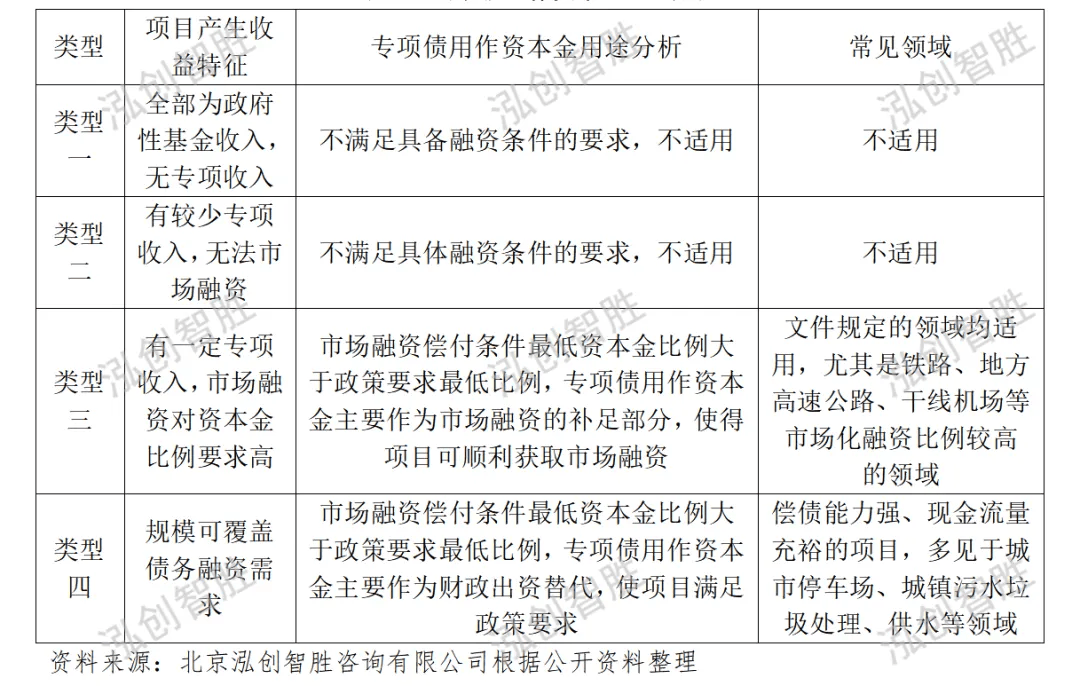 | 类型 | 项目产生收益特征 | 专项债用作资本金用途分析 | 常见领域 |
|---|---|---|---|
| 类型一 | 全部为政府性基金收入，无专项收入 | 不满足具备融资条件的要求，不适用 | 不适用 |
| 类型二 | 有较少专项收入，无法市场融资 | 不满足具体融资条件的要求，不适用 | 不适用 |
| 类型三 | 有一定专项收入，市场融资对资本金比例要求高 | 市场融资偿付条件最低资本金比例大于政策要求最低比例，专项债用作资本金主要作为市场融资的补足部分，使得项目可顺利获取市场融资 | 文件规定的领域均适用，尤其是铁路、地方高速公路、干线机场等市场化融资比例较高的领域 |
| 类型四 | 规模可覆盖债务融资需求 | 市场融资偿付条件最低资本金比例大于政策要求最低比例，专项债用作资本金主要作为财政出资替代，使项目满足政策要求 | 偿债能力强、现金流量充裕的项目，多见于城市停车场、城镇污水垃圾处理、供水等领域 |

资料来源：北京泓创智胜咨询有限公司根据公开资料整理

泓创智胜